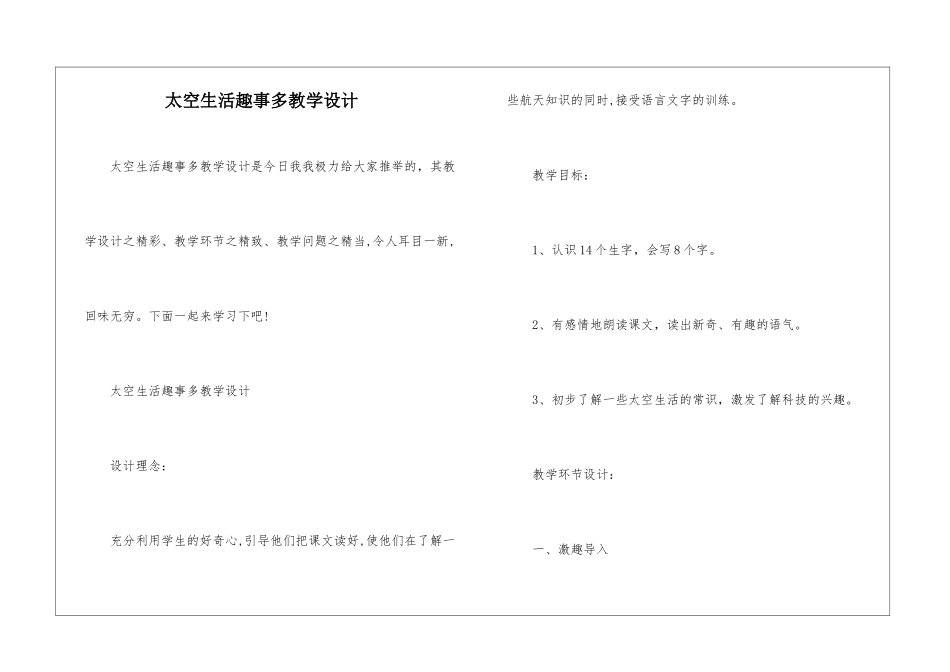 太空生活趣事多教学设计

太空生活趣事多教学设计是今日我我极力给大家推举的，其教学设计之精彩、教学环节之精致、教学问题之精当,令人耳目一新,回味无穷。下面一起来学习下吧!

太空生活趣事多教学设计

设计理念：

充分利用学生的好奇心,引导他们把课文读好,使他们在了解一些航天知识的同时,接受语言文字的训练。

教学目标：

1、认识14个生字，会写8个字。

2、有感情地朗读课文，读出新奇、有趣的语气。

3、初步了解一些太空生活的常识，激发了解科技的兴趣。

教学环节设计：

一、激趣导入